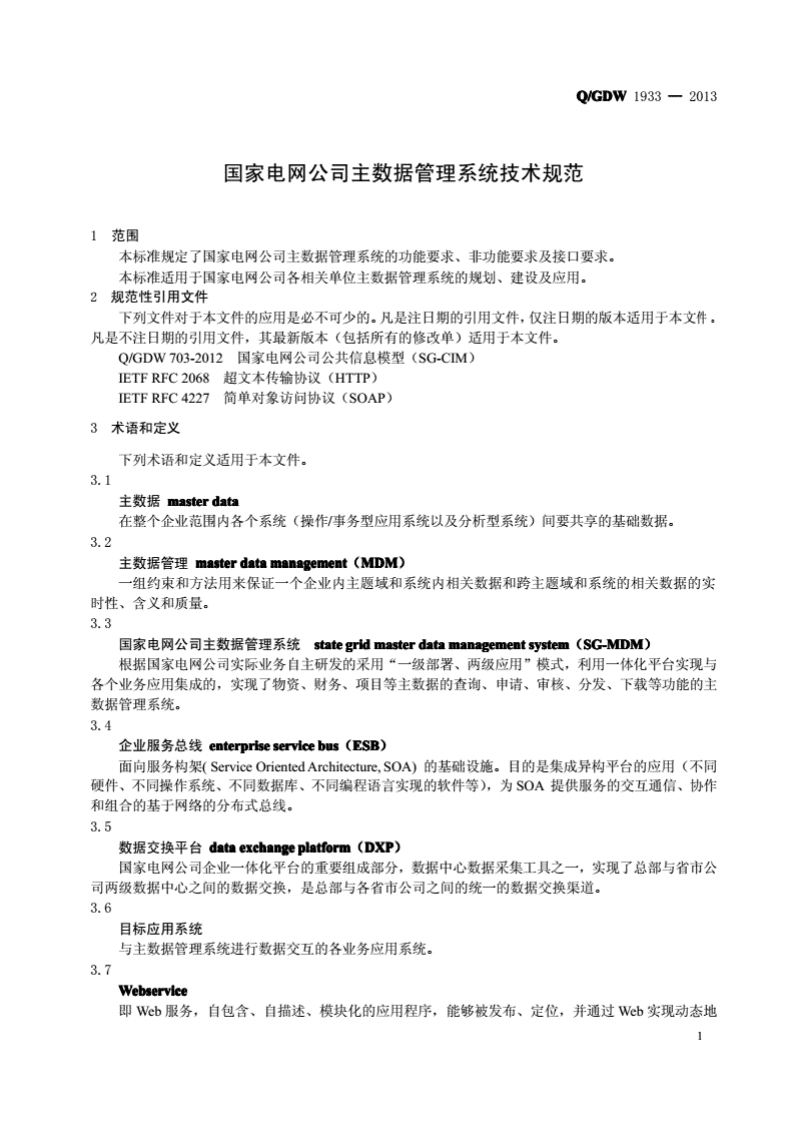 Q/GDW 1933 — 2013

国家电网公司主数据管理系统技术规范

1 范围

本标准规定了国家电网公司主数据管理系统的功能要求、非功能要求及接口要求。

本标准适用于国家电网公司各相关单位主数据管理系统的规划、建设及应用。

2 规范性引用文件

下列文件对于本文件的应用是必不可少的。凡是注日期的引用文件，仅注日期的版本适用于本文件。凡是不注日期的引用文件，其最新版本（包括所有的修改单）适用于本文件。

Q/GDW 703-2012 国家电网公司公共信息模型（SG-CIM）

IETF RFC 2068 超文本传输协议（HTTP）

IETF RFC 4227 简单对象访问协议（SOAP）

3 术语和定义

下列术语和定义适用于本文件。

3.1

主数据 master data

在整个企业范围内各个系统（操作/事务型应用系统以及分析型系统）间要共享的基础数据。

3.2

主数据管理 master data management（MDM）

一组约束和方法用来保证一个企业内主题域和系统内相关数据和跨主题域和系统的相关数据的实时性、含义和质量。

3.3

国家电网公司主数据管理系统 state grid master data management system（SG-MDM）

根据国家电网公司实际业务自主研发的采用“一级部署、两级应用”模式，利用一体化平台实现与各个业务应用集成的，实现了物资、财务、项目等主数据的查询、申请、审核、分发、下载等功能的主数据管理系统。

3.4

企业服务总线 enterprise service bus（ESB）

面向服务构架( Service Oriented Architecture, SOA) 的基础设施。目的是集成异构平台的应用（不同硬件、不同操作系统、不同数据库、不同编程语言实现的软件等），为 SOA 提供服务的交互通信、协作和组合的基于网络的分布式总线。

3.5

数据交换平台 data exchange platform（DXP）

国家电网公司企业一体化平台的重要组成部分，数据中心数据采集工具之一，实现了总部与省市公司两级数据中心之间的数据交换，是总部与各省市公司之间的统一的数据交换渠道。

3.6

目标应用系统

与主数据管理系统进行数据交互的各业务应用系统。

3.7

Webservice

即 Web 服务，自包含、自描述、模块化的应用程序，能够被发布、定位，并通过 Web 实现动态地

1